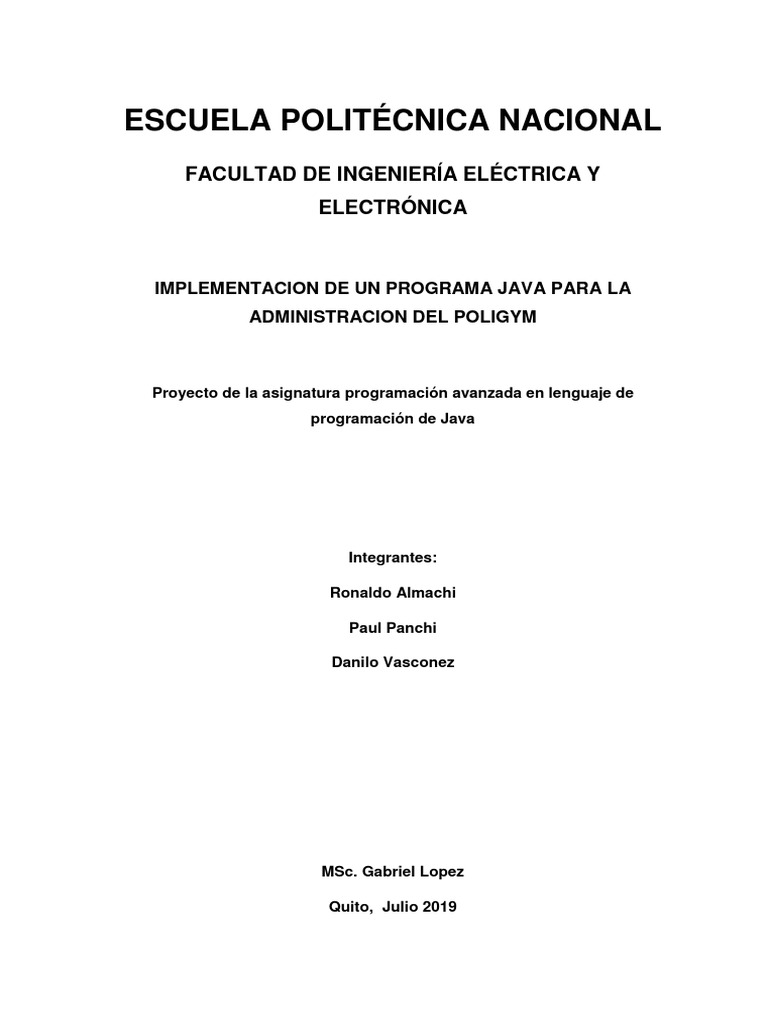 ESCUELA POLITÉCNICA NACIONAL

FACULTAD DE INGENIERÍA ELÉCTRICA Y ELECTRÓNICA

IMPLEMENTACION DE UN PROGRAMA JAVA PARA LA ADMINISTRACION DEL POLIGYM

Proyecto de la asignatura programación avanzada en lenguaje de programación de Java

Integrantes:

Ronaldo Almachi

Paul Panchi

Danilo Vasconez

MSc. Gabriel Lopez

Quito, Julio 2019